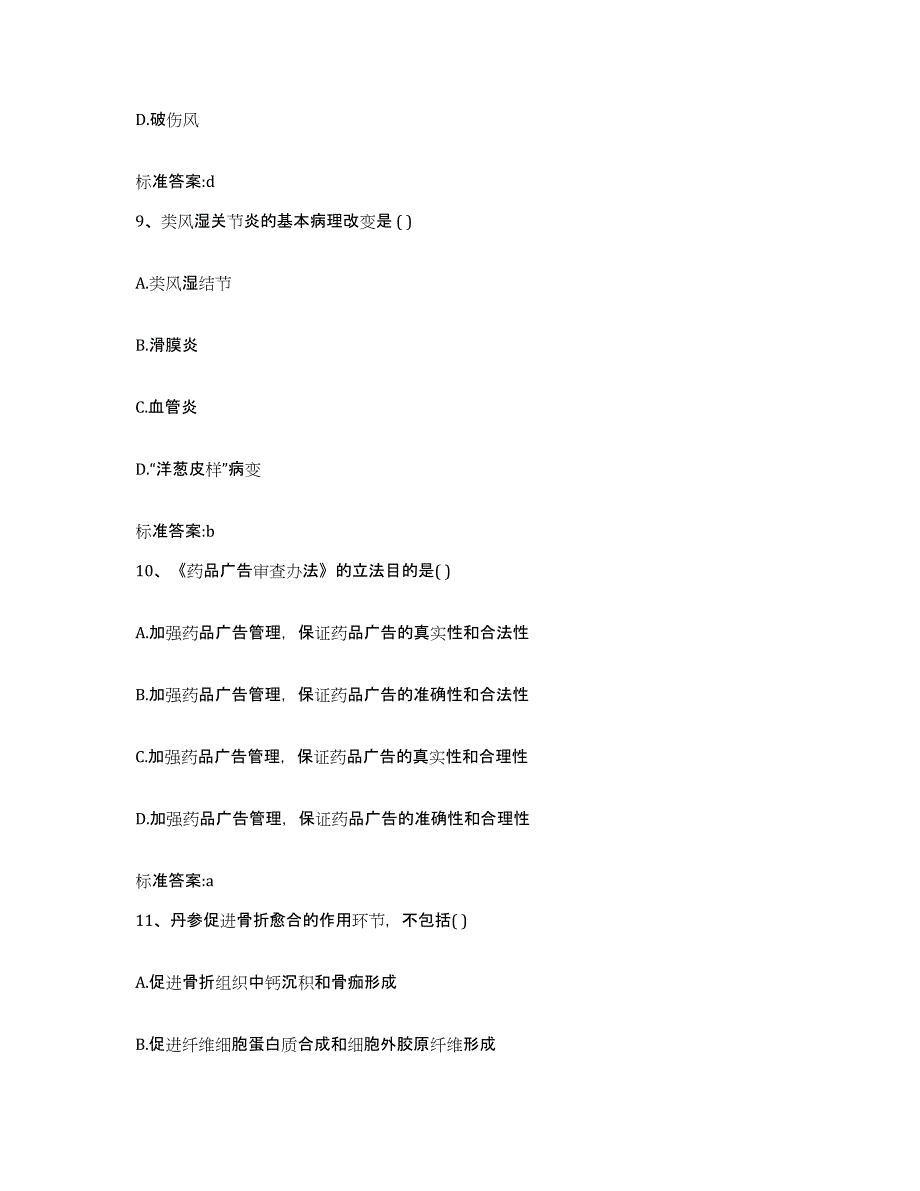 D.破伤风

标准答案:d

9、类风湿关节炎的基本病理改变是 ( )

A.类风湿结节

B.滑膜炎

C.血管炎

D.“洋葱皮样”病变

标准答案:b

10、《药品广告审查办法》的立法目的是( )

A.加强药品广告管理，保证药品广告的真实性和合法性

B.加强药品广告管理，保证药品广告的准确性和合法性

C.加强药品广告管理，保证药品广告的真实性和合理性

D.加强药品广告管理，保证药品广告的准确性和合理性

标准答案:a

11、丹参促进骨折愈合的作用环节，不包括( )

A.促进骨折组织中钙沉积和骨痂形成

B.促进纤维细胞蛋白质合成和细胞外胶原纤维形成